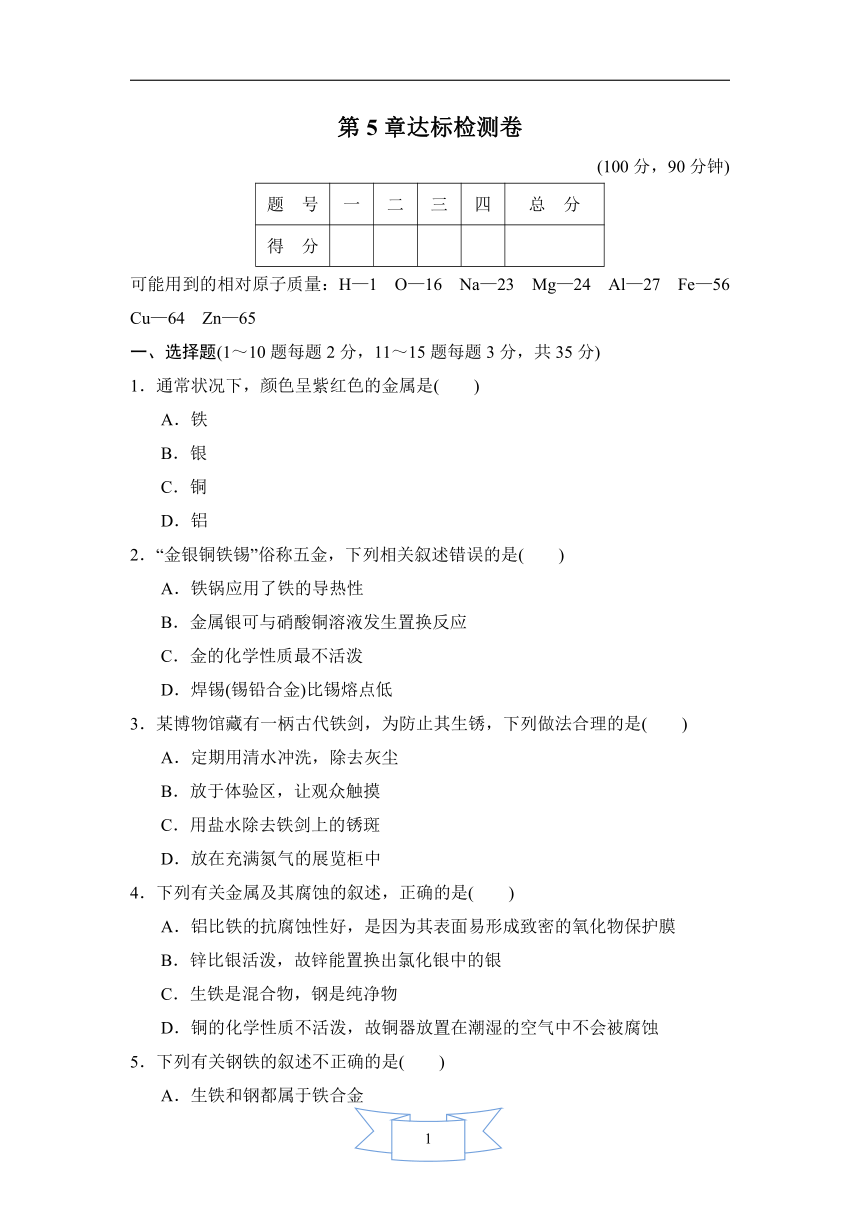 第 5 章达标检测卷

(100 分，90 分钟)

| 题　号 | 一 | 二 | 三 | 四 | 总　分 |
|---|---|---|---|---|---|
| 得　分 | | | | | |

可能用到的相对原子质量：H—1　O—16　Na—23　Mg—24　Al—27　Fe—56　Cu—64　Zn—65

一、选择题(1～10 题每题 2 分，11～15 题每题 3 分，共 35 分)

1．通常状况下，颜色呈紫红色的金属是(　　)

A．铁

B．银

C．铜

D．铝

2．“金银铜铁锡”俗称五金，下列相关叙述错误的是(　　)

A．铁锅应用了铁的导热性

B．金属银可与硝酸铜溶液发生置换反应

C．金的化学性质最不活泼

D．焊锡(锡铅合金)比锡熔点低

3．某博物馆藏有一柄古代铁剑，为防止其生锈，下列做法合理的是(　　)

A．定期用清水冲洗，除去灰尘

B．放于体验区，让观众触摸

C．用盐水除去铁剑上的锈斑

D．放在充满氮气的展览柜中

4．下列有关金属及其腐蚀的叙述，正确的是(　　)

A．铝比铁的抗腐蚀性好，是因为其表面易形成致密的氧化物保护膜

B．锌比银活泼，故锌能置换出氯化银中的银

C．生铁是混合物，钢是纯净物

D．铜的化学性质不活泼，故铜器放置在潮湿的空气中不会被腐蚀

5．下列有关钢铁的叙述不正确的是(　　)

A．生铁和钢都属于铁合金

1